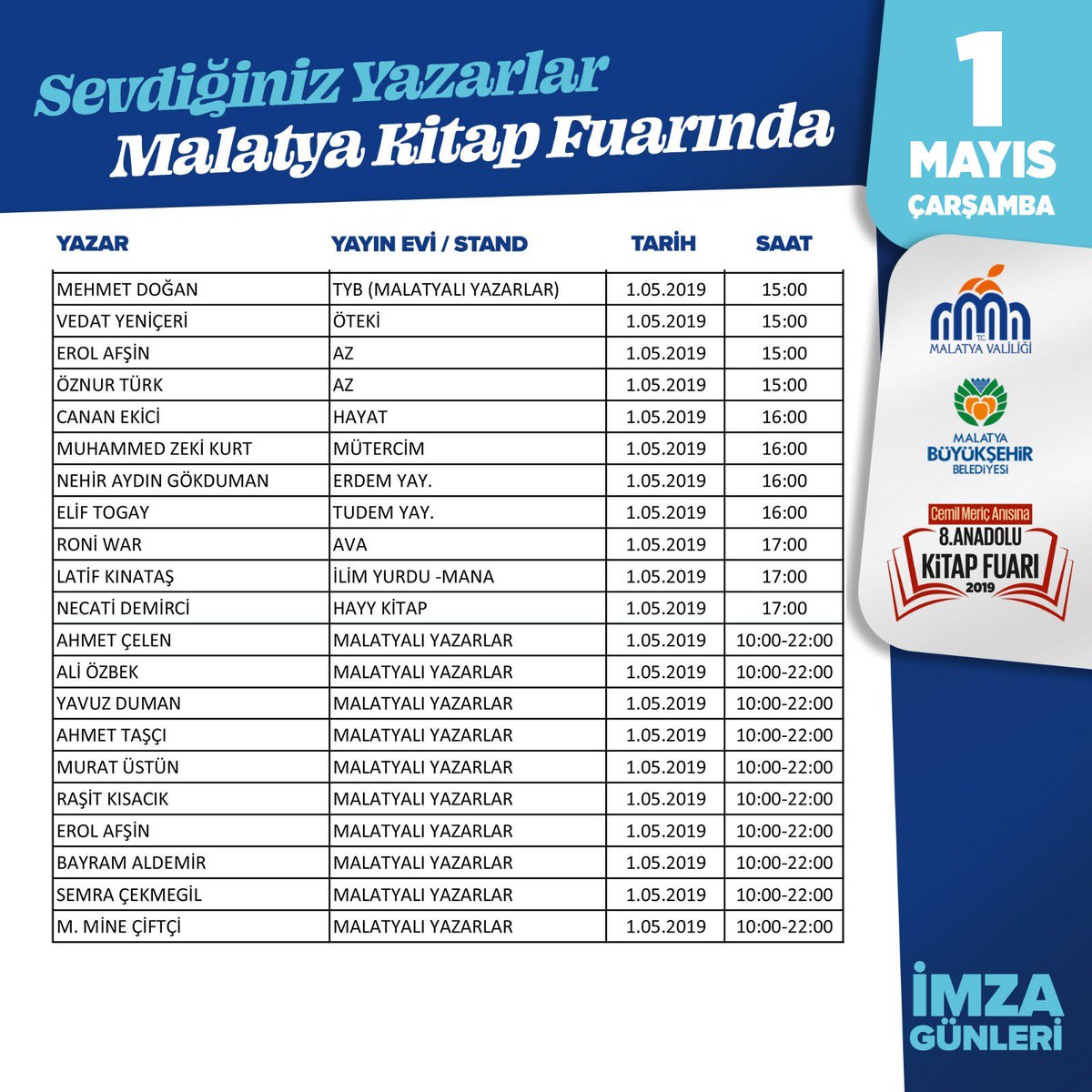 Sevdiğiniz Yazarlar
Malatya Kitap Fuarında

1
MAYIS
ÇARŞAMBA

| YAZAR | YAYIN EVİ / STAND | TARİH | SAAT |
|---|---|---|---|
| MEHMET DOĞAN | TYB (MALATYALI YAZARLAR) | 1.05.2019 | 15:00 |
| VEDAT YENİÇERİ | ÖTEKİ | 1.05.2019 | 15:00 |
| EROL AFŞİN | AZ | 1.05.2019 | 15:00 |
| ÖZNUR TÜRK | AZ | 1.05.2019 | 15:00 |
| CANAN EKİCİ | HAYAT | 1.05.2019 | 16:00 |
| MUHAMMED ZEKİ KURT | MÜTERCİM | 1.05.2019 | 16:00 |
| NEHİR AYDIN GÖKDUMAN | ERDEM YAY. | 1.05.2019 | 16:00 |
| ELİF TOGAY | TUDEM YAY. | 1.05.2019 | 16:00 |
| RONİ WAR | AVA | 1.05.2019 | 17:00 |
| LATİF KINATAŞ | İLİM YURDU -MANA | 1.05.2019 | 17:00 |
| NECATİ DEMİRCİ | HAYY KİTAP | 1.05.2019 | 17:00 |
| AHMET ÇELEN | MALATYALI YAZARLAR | 1.05.2019 | 10:00-22:00 |
| ALİ ÖZBEK | MALATYALI YAZARLAR | 1.05.2019 | 10:00-22:00 |
| YAVUZ DUMAN | MALATYALI YAZARLAR | 1.05.2019 | 10:00-22:00 |
| AHMET TAŞÇI | MALATYALI YAZARLAR | 1.05.2019 | 10:00-22:00 |
| MURAT ÜSTÜN | MALATYALI YAZARLAR | 1.05.2019 | 10:00-22:00 |
| RAŞİT KISACIK | MALATYALI YAZARLAR | 1.05.2019 | 10:00-22:00 |
| EROL AFŞİN | MALATYALI YAZARLAR | 1.05.2019 | 10:00-22:00 |
| BAYRAM ALDEMİR | MALATYALI YAZARLAR | 1.05.2019 | 10:00-22:00 |
| SEMRA ÇEKMEGİL | MALATYALI YAZARLAR | 1.05.2019 | 10:00-22:00 |
| M. MİNE ÇİFTÇİ | MALATYALI YAZARLAR | 1.05.2019 | 10:00-22:00 |

T.C. MALATYA VALİLİĞİ

MALATYA BÜYÜKŞEHİR BELEDİYESİ

Cemil Meriç Anısına
8.ANADOLU
KİTAP FUARI
2019

İMZA
GÜNLERİ